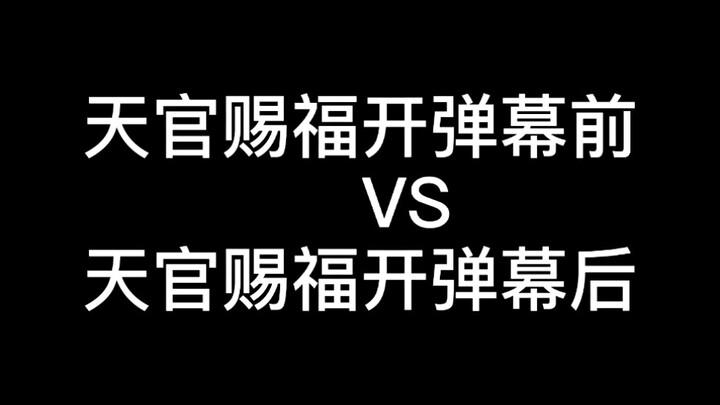 天官赐福开弹幕前
VS
天官赐福开弹幕后